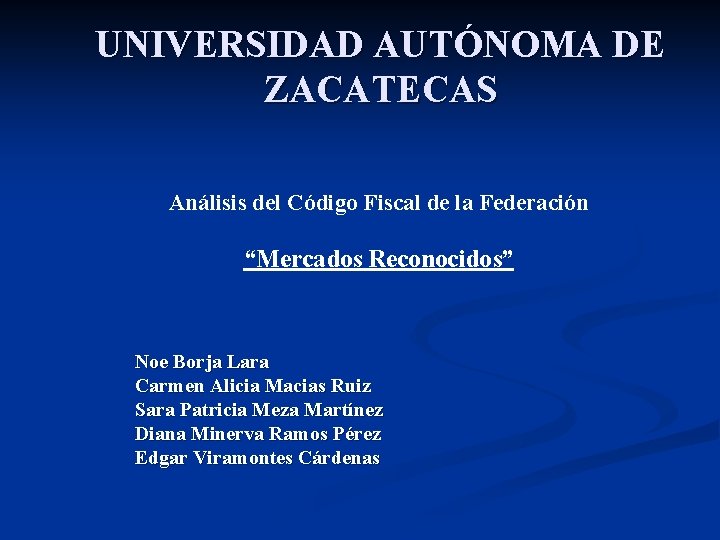 UNIVERSIDAD AUTÓNOMA DE ZACATECAS

Análisis del Código Fiscal de la Federación

“Mercados Reconocidos”

Noe Borja Lara
Carmen Alicia Macias Ruiz
Sara Patricia Meza Martínez
Diana Minerva Ramos Pérez
Edgar Viramontes Cárdenas